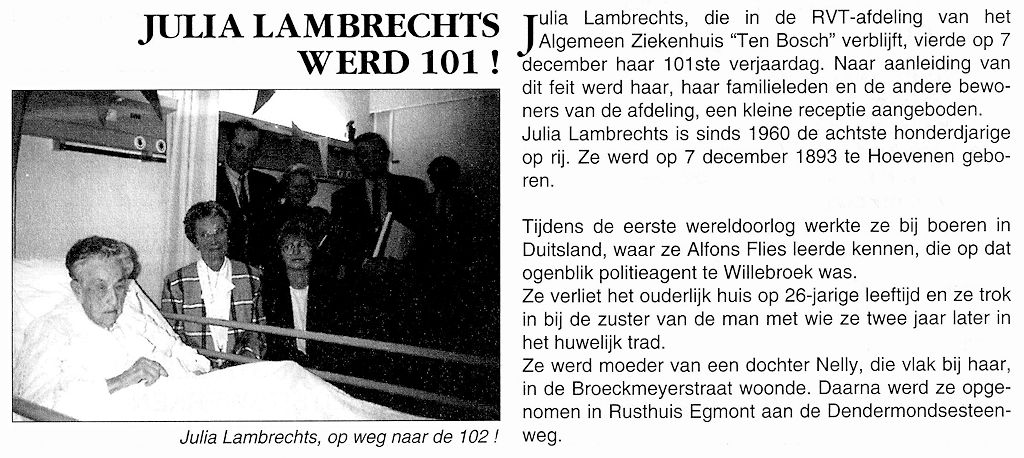 JULIA LAMBRECHTS WERD 101 !

Julia Lambrechts, op weg naar de 102 !

Julia Lambrechts, die in de RVT-afdeling van het Algemeen Ziekenhuis "Ten Bosch" verblijft, vierde op 7 december haar 101ste verjaardag. Naar aanleiding van dit feit werd haar, haar familieleden en de andere bewoners van de afdeling, een kleine receptie aangeboden. Julia Lambrechts is sinds 1960 de achtste honderdjarige op rij. Ze werd op 7 december 1893 te Hoevenen geboren.

Tijdens de eerste wereldoorlog werkte ze bij boeren in Duitsland, waar ze Alfons Flies leerde kennen, die op dat ogenblik politieagent te Willebroek was.
Ze verliet het ouderlijk huis op 26-jarige leeftijd en ze trok in bij de zuster van de man met wie ze twee jaar later in het huwelijk trad.
Ze werd moeder van een dochter Nelly, die vlak bij haar, in de Broeckmeyerstraat woonde. Daarna werd ze opgenomen in Rusthuis Egmont aan de Dendermondsesteenweg.